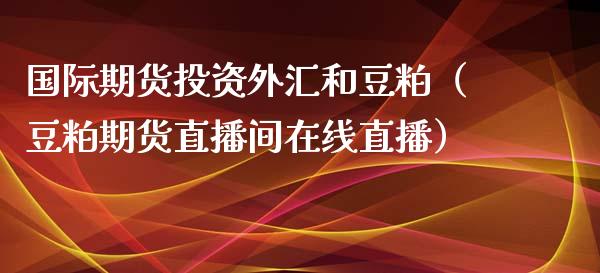 国际期货投资外汇和豆粕（豆粕期货直播间在线直播）